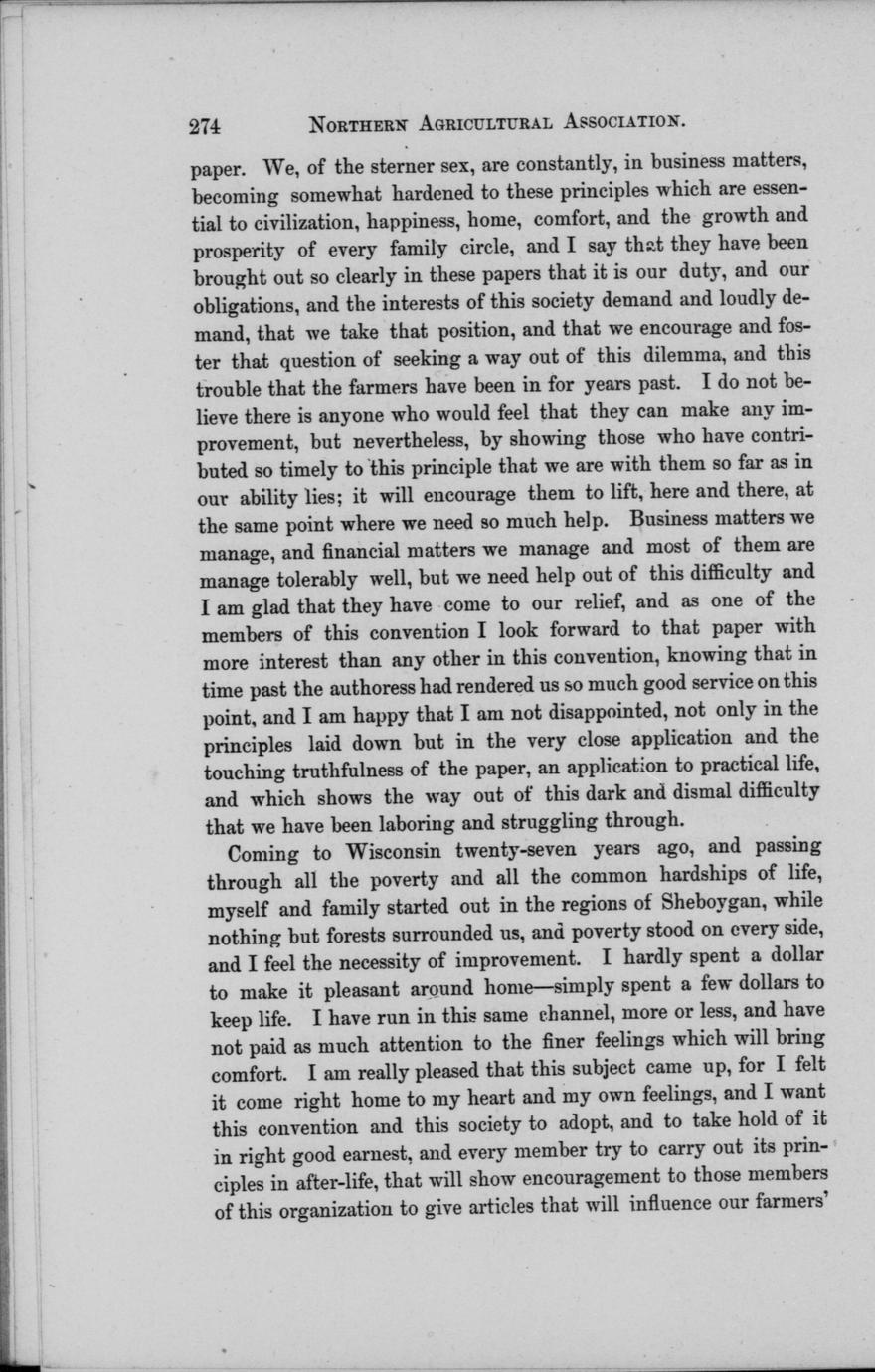 274 NORTHERN AGRICULTURAL ASSOCIATION.

paper. We, of the sterner sex, are constantly, in business matters, becoming somewhat hardened to these principles which are essential to civilization, happiness, home, comfort, and the growth and prosperity of every family circle, and I say that they have been brought out so clearly in these papers that it is our duty, and our obligations, and the interests of this society demand and loudly demand, that we take that position, and that we encourage and foster that question of seeking a way out of this dilemma, and this trouble that the farmers have been in for years past. I do not believe there is anyone who would feel that they can make any improvement, but nevertheless, by showing those who have contributed so timely to this principle that we are with them so far as in our ability lies; it will encourage them to lift, here and there, at the same point where we need so much help. Business matters we manage, and financial matters we manage and most of them are manage tolerably well, but we need help out of this difficulty and I am glad that they have come to our relief, and as one of the members of this convention I look forward to that paper with more interest than any other in this convention, knowing that in time past the authoress had rendered us so much good service on this point, and I am happy that I am not disappointed, not only in the principles laid down but in the very close application and the touching truthfulness of the paper, an application to practical life, and which shows the way out of this dark and dismal difficulty that we have been laboring and struggling through.

Coming to Wisconsin twenty-seven years ago, and passing through all the poverty and all the common hardships of life, myself and family started out in the regions of Sheboygan, while nothing but forests surrounded us, and poverty stood on every side, and I feel the necessity of improvement. I hardly spent a dollar to make it pleasant around home—simply spent a few dollars to keep life. I have run in this same channel, more or less, and have not paid as much attention to the finer feelings which will bring comfort. I am really pleased that this subject came up, for I felt it come right home to my heart and my own feelings, and I want this convention and this society to adopt, and to take hold of it in right good earnest, and every member try to carry out its principles in after-life, that will show encouragement to those members of this organization to give articles that will influence our farmers'